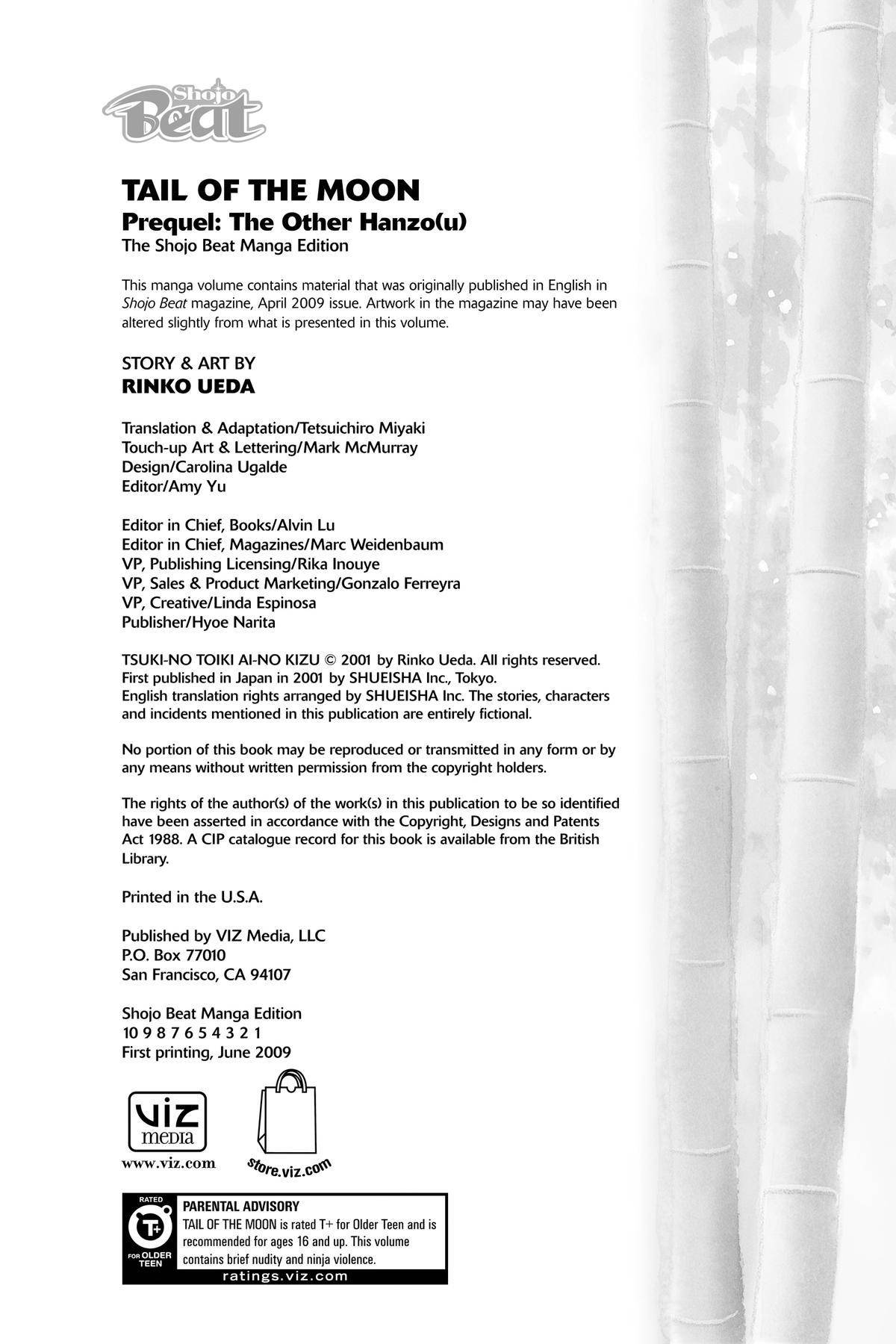 Shojo Beat

TAIL OF THE MOON
Prequel: The Other Hanzo(u)
The Shojo Beat Manga Edition

This manga volume contains material that was originally published in English in Shojo Beat magazine, April 2009 issue. Artwork in the magazine may have been altered slightly from what is presented in this volume.

STORY & ART BY
RINKO UEDA

Translation & Adaptation/Tetsuichiro Miyaki
Touch-up Art & Lettering/Mark McMurray
Design/Carolina Ugalde
Editor/Amy Yu

Editor in Chief, Books/Alvin Lu
Editor in Chief, Magazines/Marc Weidenbaum
VP, Publishing Licensing/Rika Inouye
VP, Sales & Product Marketing/Gonzalo Ferreyra
VP, Creative/Linda Espinosa
Publisher/Hyoe Narita

TSUKI-NO TOIKI AI-NO KIZU © 2001 by Rinko Ueda. All rights reserved. First published in Japan in 2001 by SHUEISHA Inc., Tokyo. English translation rights arranged by SHUEISHA Inc. The stories, characters and incidents mentioned in this publication are entirely fictional.

No portion of this book may be reproduced or transmitted in any form or by any means without written permission from the copyright holders.

The rights of the author(s) of the work(s) in this publication to be so identified have been asserted in accordance with the Copyright, Designs and Patents Act 1988. A CIP catalogue record for this book is available from the British Library.

Printed in the U.S.A.

Published by VIZ Media, LLC
P.O. Box 77010
San Francisco, CA 94107

Shojo Beat Manga Edition
10 9 8 7 6 5 4 3 2 1
First printing, June 2009

VIZ media
www.viz.com

store.viz.com

RATED
T+
FOR OLDER TEEN

PARENTAL ADVISORY
TAIL OF THE MOON is rated T+ for Older Teen and is recommended for ages 16 and up. This volume contains brief nudity and ninja violence.

ratings.viz.com